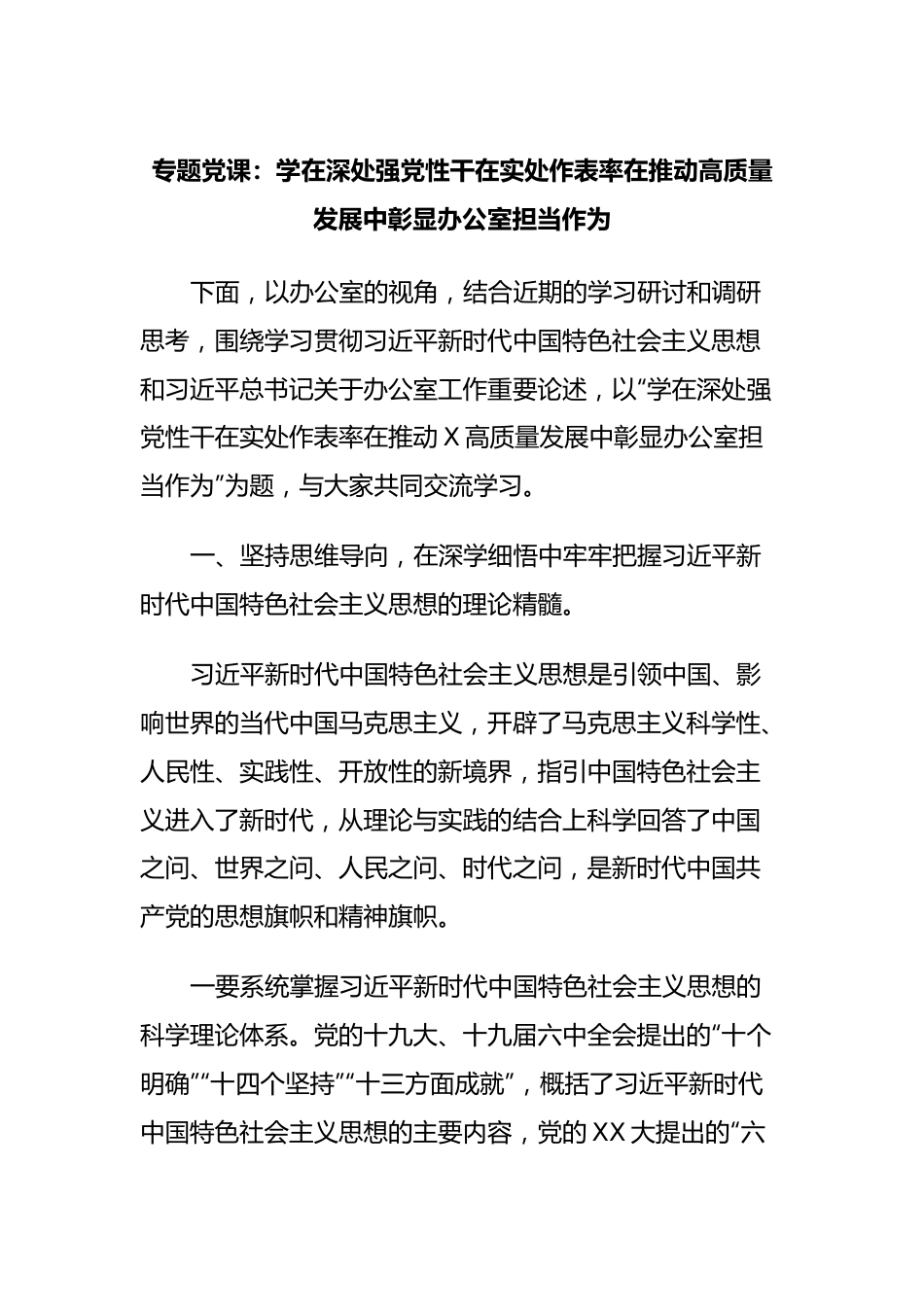 专题党课：学在深处强党性干在实处作表率在推动高质量发展中彰显办公室担当作为

下面，以办公室的视角，结合近期的学习研讨和调研思考，围绕学习贯彻习近平新时代中国特色社会主义思想和习近平总书记关于办公室工作重要论述，以“学在深处强党性干在实处作表率在推动X高质量发展中彰显办公室担当作为”为题，与大家共同交流学习。

一、坚持思维导向，在深学细悟中牢牢把握习近平新时代中国特色社会主义思想的理论精髓。

习近平新时代中国特色社会主义思想是引领中国、影响世界的当代中国马克思主义，开辟了马克思主义科学性、人民性、实践性、开放性的新境界，指引中国特色社会主义进入了新时代，从理论与实践的结合上科学回答了中国之问、世界之问、人民之问、时代之问，是新时代中国共产党的思想旗帜和精神旗帜。

一要系统掌握习近平新时代中国特色社会主义思想的科学理论体系。党的十九大、十九届六中全会提出的“十个明确”“十四个坚持”“十三方面成就”，概括了习近平新时代中国特色社会主义思想的主要内容，党的XX大提出的“六